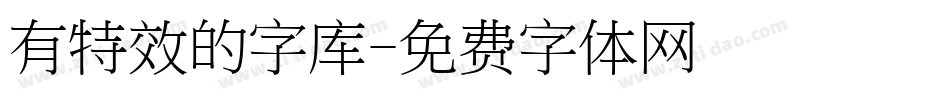 有特效的字库-免费字体网